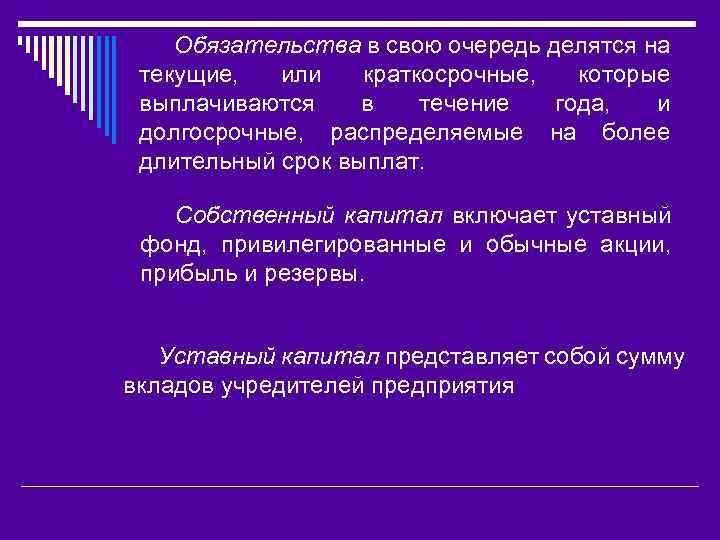 Обязательства в свою очередь делятся на текущие, или краткосрочные, которые выплачиваются в течение года, и долгосрочные, распределяемые на более длительный срок выплат.

Собственный капитал включает уставный фонд, привилегированные и обычные акции, прибыль и резервы.

Уставный капитал представляет собой сумму вкладов учредителей предприятия